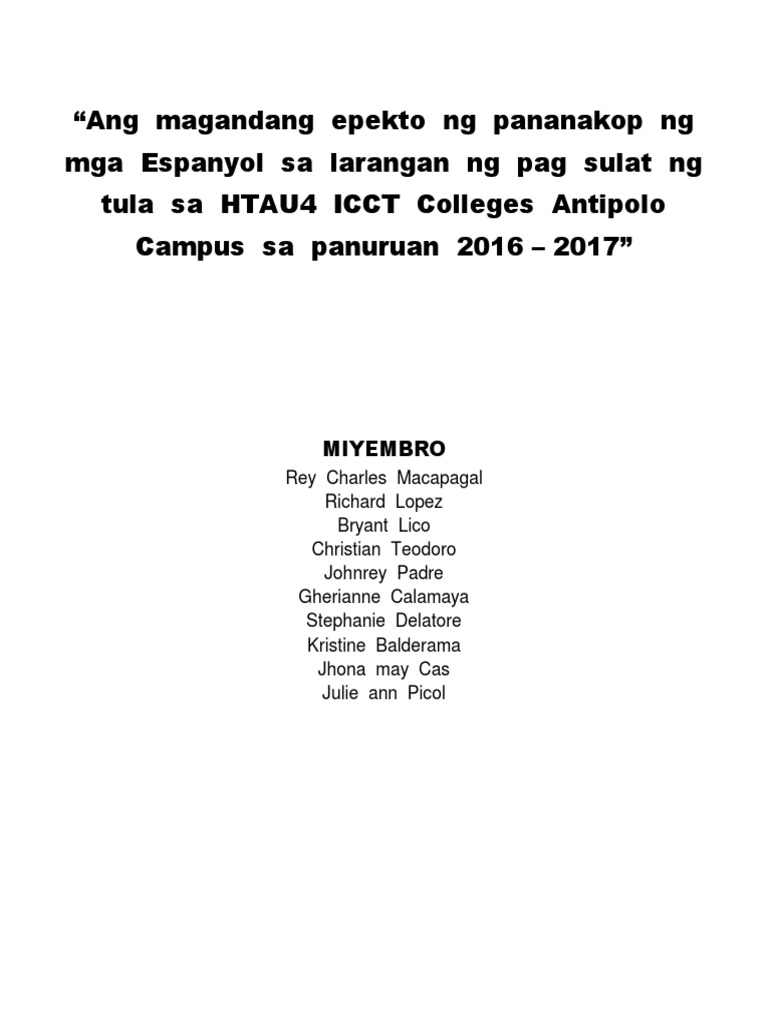 “Ang magandang epekto ng pananakop ng mga Espanyol sa larangan ng pag sulat ng tula sa HTAU4 ICCT Colleges Antipolo Campus sa panuruan 2016 – 2017”

MIYEMBRO

Rey Charles Macapagal
Richard Lopez
Bryant Lico
Christian Teodoro
Johnrey Padre
Gherianne Calamaya
Stephanie Delatore
Kristine Balderama
Jhona may Cas
Julie ann Picol